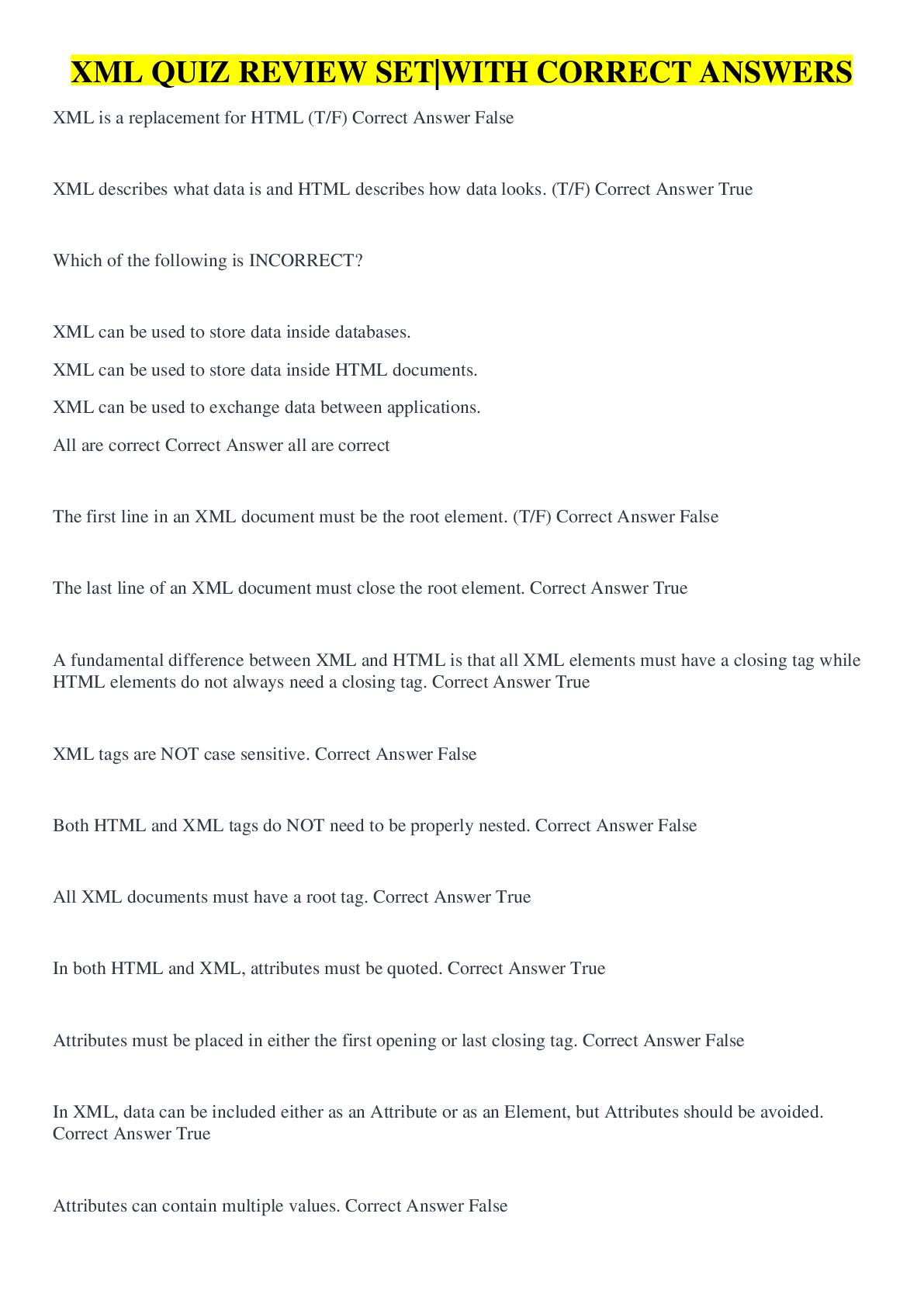 XML QUIZ REVIEW SET|WITH CORRECT ANSWERS

XML is a replacement for HTML (T/F) Correct Answer False

XML describes what data is and HTML describes how data looks. (T/F) Correct Answer True

Which of the following is INCORRECT?

XML can be used to store data inside databases.

XML can be used to store data inside HTML documents.

XML can be used to exchange data between applications.

All are correct Correct Answer all are correct

The first line in an XML document must be the root element. (T/F) Correct Answer False

The last line of an XML document must close the root element. Correct Answer True

A fundamental difference between XML and HTML is that all XML elements must have a closing tag while HTML elements do not always need a closing tag. Correct Answer True

XML tags are NOT case sensitive. Correct Answer False

Both HTML and XML tags do NOT need to be properly nested. Correct Answer False

All XML documents must have a root tag. Correct Answer True

In both HTML and XML, attributes must be quoted. Correct Answer True

Attributes must be placed in either the first opening or last closing tag. Correct Answer False

In XML, data can be included either as an Attribute or as an Element, but Attributes should be avoided. Correct Answer True

Attributes can contain multiple values. Correct Answer False